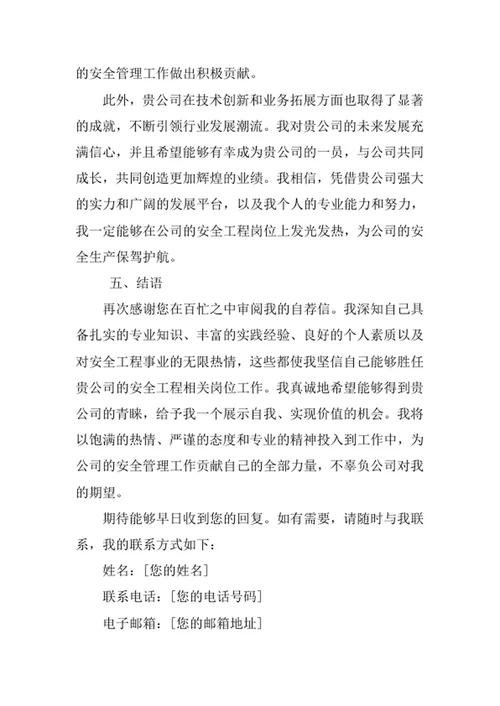 的安全管理工作做出积极贡献。

此外，贵公司在技术创新和业务拓展方面也取得了显著的成就，不断引领行业发展潮流。我对贵公司的未来发展充满信心，并且希望能够有幸成为贵公司的一员，与公司共同成长，共同创造更加辉煌的业绩。我相信，凭借贵公司强大的实力和广阔的发展平台，以及我个人的专业能力和努力，我一定能够在公司的安全工程岗位上发光发热，为公司的安全生产保驾护航。

五、结语

再次感谢您在百忙之中审阅我的自荐信。我深知自己具备扎实的专业知识、丰富的实践经验、良好的个人素质以及对安全工程事业的无限热情，这些都使我坚信自己能够胜任贵公司的安全工程相关岗位工作。我真诚地希望能够得到贵公司的青睐，给予我一个展示自我、实现价值的机会。我将以饱满的热情、严谨的态度和专业的精神投入到工作中，为公司的安全管理工作贡献自己的全部力量，不辜负公司对我的期望。

期待能够早日收到您的回复。如有需要，请随时与我联系，我的联系方式如下：

姓名：[您的姓名]

联系电话：[您的电话号码]

电子邮箱：[您的邮箱地址]